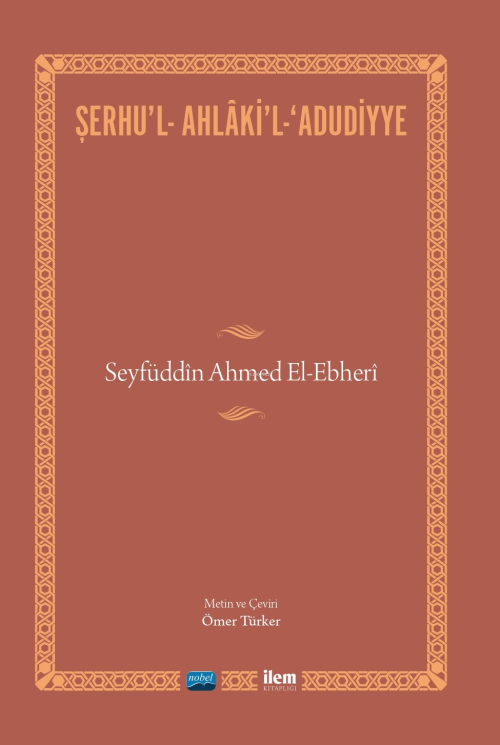 ŞERHU'L- AHLÂKİ'L-'ADUDİYYE

Seyfüddîn Ahmed El-Ebherî

Metin ve Çeviri
Ömer Türker

nobel

ilem
KİTAPLIĞI